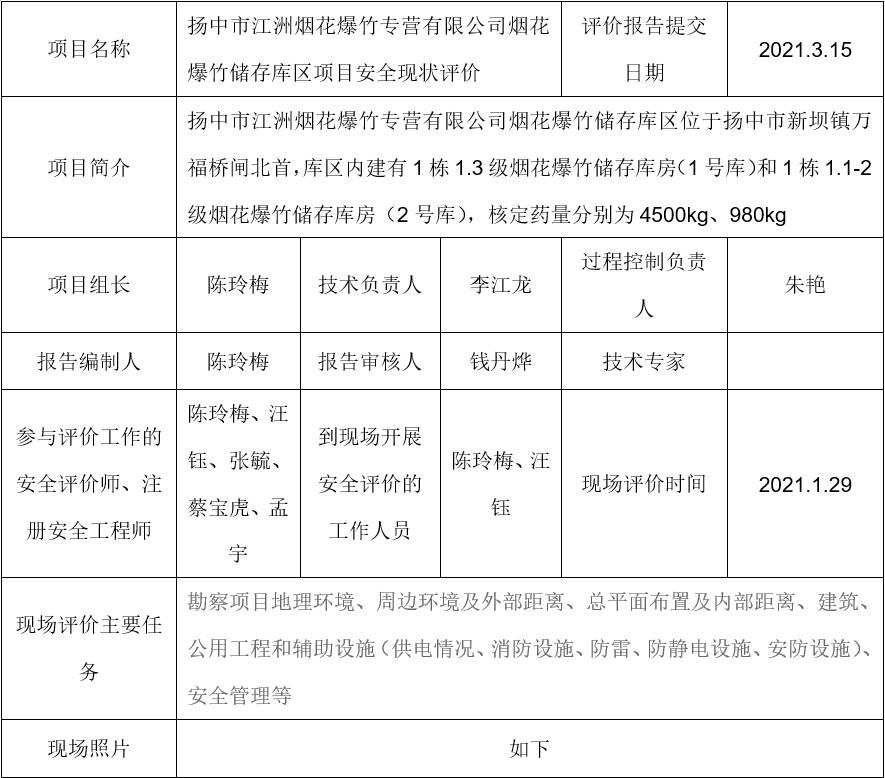 | 项目名称 | 扬中市江洲烟花爆竹专营有限公司烟花爆竹储存库区项目安全现状评价 | | | 评价报告提交日期 | 2021.3.15 |
|---|---|---|---|---|---|
| 项目简介 | 扬中市江洲烟花爆竹专营有限公司烟花爆竹储存库区位于扬中市新坝镇万福桥闸北首，库区内建有 1 栋 1.3 级烟花爆竹储存库房（1 号库）和 1 栋 1.1-2 级烟花爆竹储存库房（2 号库），核定药量分别为 4500kg、980kg | | | | |
| 项目组长 | 陈玲梅 | 技术负责人 | 李江龙 | 过程控制负责人 | 朱艳 |
| 报告编制人 | 陈玲梅 | 报告审核人 | 钱丹烨 | 技术专家 | |
| 参与评价工作的安全评价师、注册安全工程师 | 陈玲梅、汪钰、张毓、蔡宝虎、孟宇 | 到现场开展安全评价的工作人员 | 陈玲梅、汪钰 | 现场评价时间 | 2021.1.29 |
| 现场评价主要任务 | 勘察项目地理环境、周边环境及外部距离、总平面布置及内部距离、建筑、公用工程和辅助设施（供电情况、消防设施、防雷、防静电设施、安防设施）、安全管理等 | | | | |
| 现场照片 | 如下 | | | | |